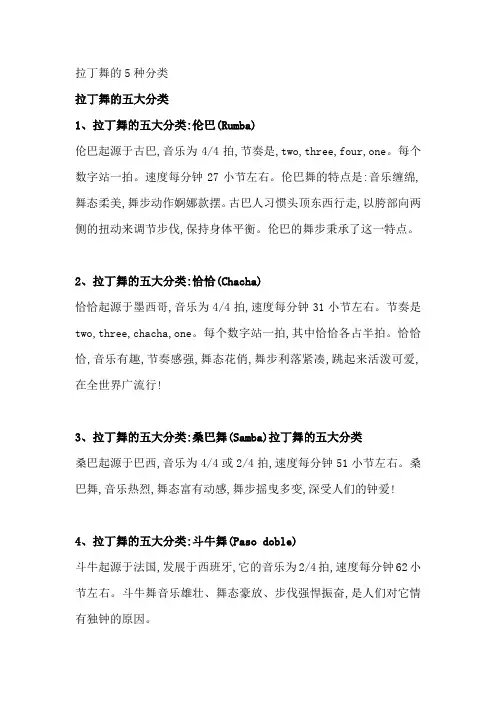 拉丁舞的5种分类

拉丁舞的五大分类

1、拉丁舞的五大分类:伦巴(Rumba)

伦巴起源于古巴,音乐为4/4拍,节奏是,two,three,four,one。每个数字站一拍。速度每分钟27小节左右。伦巴舞的特点是:音乐缠绵,舞态柔美,舞步动作婀娜款摆。古巴人习惯头顶东西行走,以胯部向两侧的扭动来调节步伐,保持身体平衡。伦巴的舞步秉承了这一特点。

2、拉丁舞的五大分类:恰恰(Chacha)

恰恰起源于墨西哥,音乐为4/4拍,速度每分钟31小节左右。节奏是two,three,chacha,one。每个数字站一拍,其中恰恰各占半拍。恰恰恰,音乐有趣,节奏感强,舞态花俏,舞步利落紧凑,跳起来活泼可爱,在全世界广流行!

3、拉丁舞的五大分类:桑巴舞(Samba)拉丁舞的五大分类

桑巴起源于巴西,音乐为4/4或2/4拍,速度每分钟51小节左右。桑巴舞,音乐热烈,舞态富有动感,舞步摇曳多变,深受人们的钟爱!

4、拉丁舞的五大分类:斗牛舞(Paso doble)

斗牛起源于法国,发展于西班牙,它的音乐为2/4拍,速度每分钟62小节左右。斗牛舞音乐雄壮、舞态豪放、步伐强悍振奋,是人们对它情有独钟的原因。